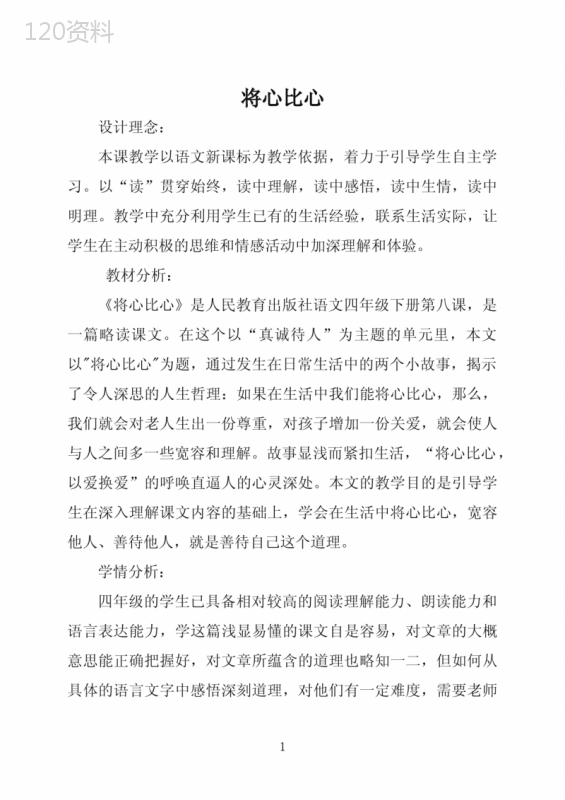 120资料

将心比心

设计理念：

本课教学以语文新课标为教学依据，着力于引导学生自主学习。以“读”贯穿始终，读中理解，读中感悟，读中生情，读中明理。教学中充分利用学生已有的生活经验，联系生活实际，让学生在主动积极的思维和情感活动中加深理解和体验。

教材分析：

《将心比心》是人民教育出版社语文四年级下册第八课，是一篇略读课文。在这个以“真诚待人”为主题的单元里，本文以"将心比心"为题，通过发生在日常生活中的两个小故事，揭示了令人深思的人生哲理：如果在生活中我们能将心比心，那么，我们就会对老人生出一份尊重，对孩子增加一份关爱，就会使人与人之间多一些宽容和理解。故事显浅而紧扣生活，“将心比心，以爱换爱”的呼唤直逼人的心灵深处。本文的教学目的是引导学生在深入理解课文内容的基础上，学会在生活中将心比心，宽容他人、善待他人，就是善待自己这个道理。

学情分析：

四年级的学生已具备相对较高的阅读理解能力、朗读能力和语言表达能力，学这篇浅显易懂的课文自是容易，对文章的大概意思能正确把握好，对文章所蕴含的道理也略知一二，但如何从具体的语言文字中感悟深刻道理，对他们有一定难度，需要老师

1